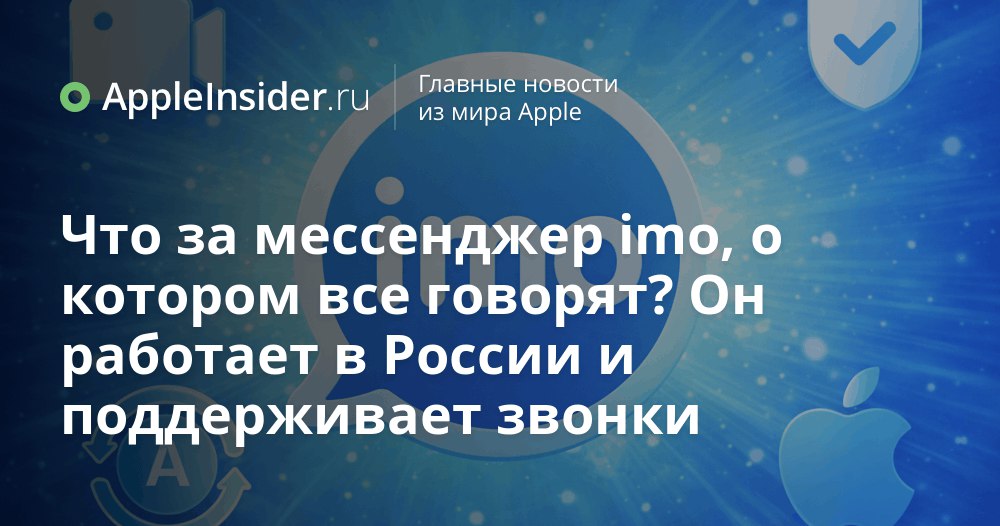 AppleInsider.ru

Главные новости из мира Apple

imo

Что за мессенджер imo, о котором все говорят? Он работает в России и поддерживает звонки

A